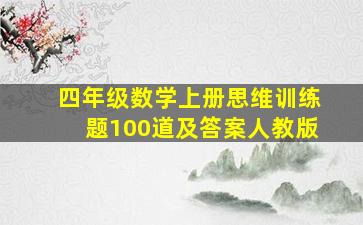 四年级数学上册思维训练题100道及答案人教版